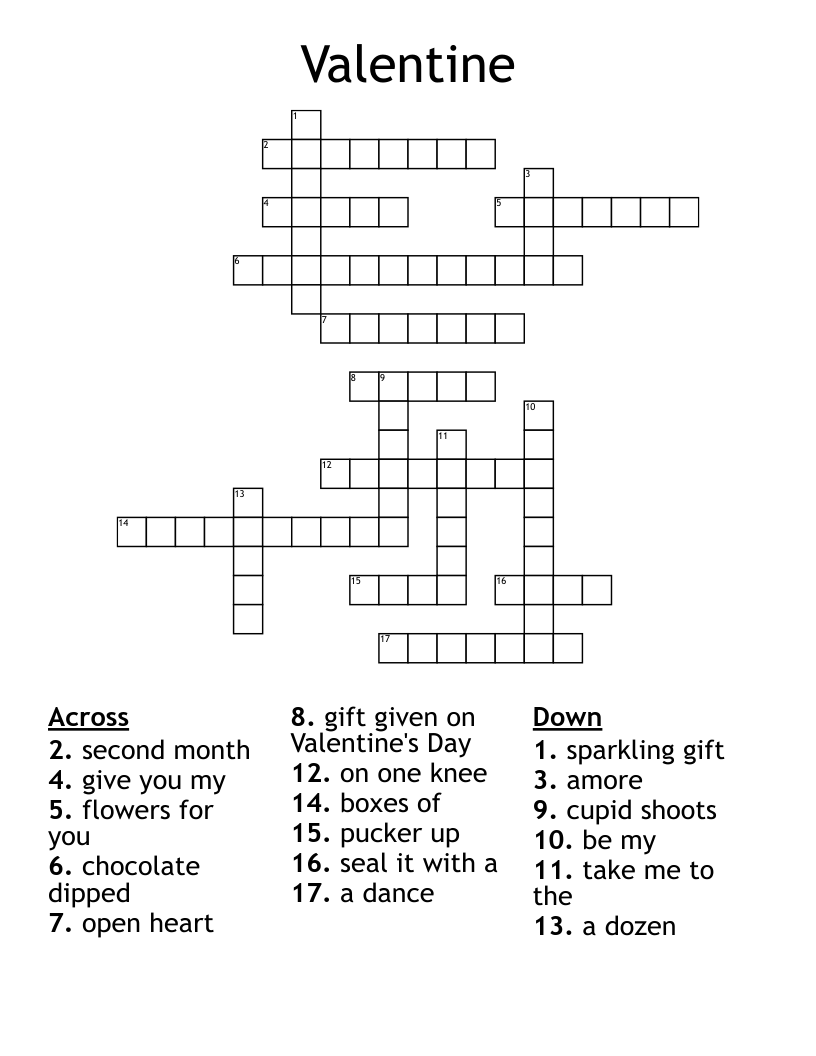 Valentine

1
2
3
4
5
6
7
8 9
10
11
12
13
14
15
16
17

Across
2. second month
4. give you my
5. flowers for you
6. chocolate dipped
7. open heart
8. gift given on Valentine's Day
12. on one knee
14. boxes of
15. pucker up
16. seal it with a
17. a dance

Down
1. sparkling gift
3. amore
9. cupid shoots
10. be my
11. take me to the
13. a dozen